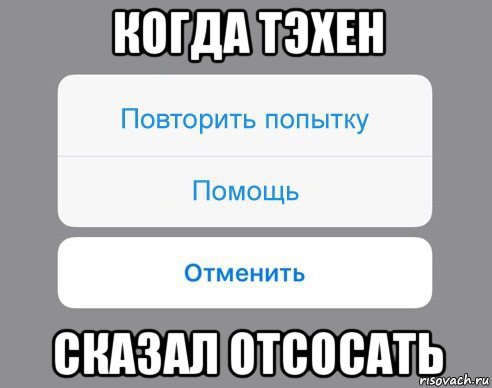 КОГДА ТЭХЕН

Повторить попытку

Помощь

Отменить

СКАЗАЛ ОТСОСАТЬ

risovach.ru